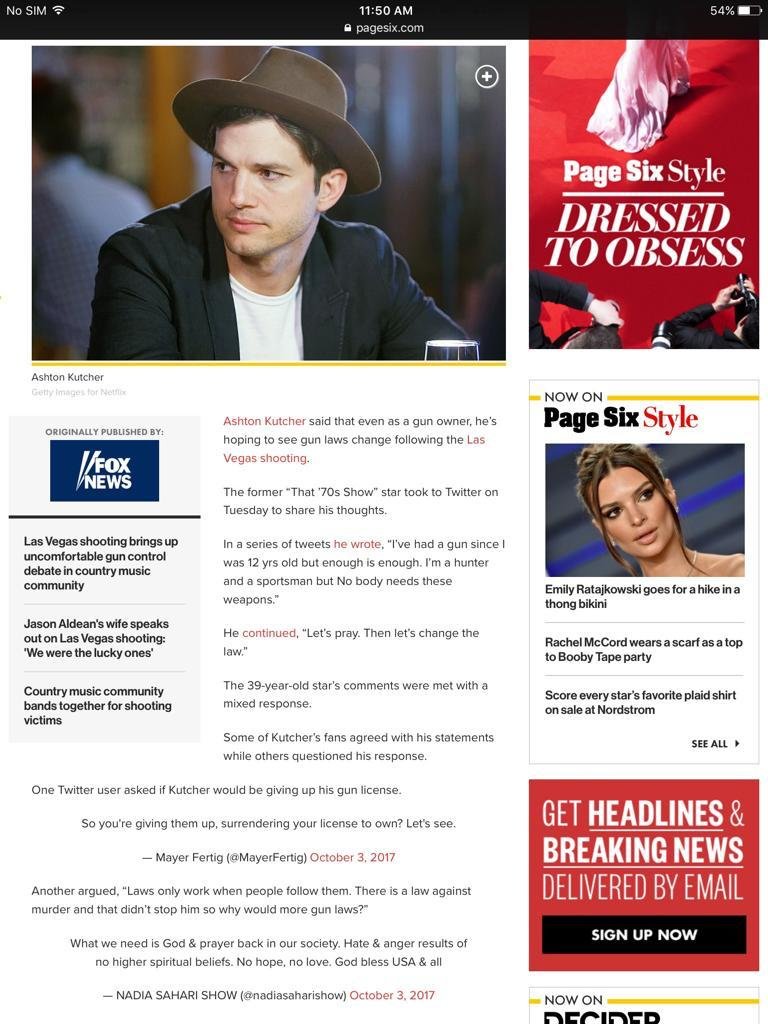 No SIM 11:50 AM 54%
pagesix.com

Ashton Kutcher
Getty Images for Netflix

ORIGINALLY PUBLISHED BY:
FOX NEWS

Las Vegas shooting brings up uncomfortable gun control debate in country music community

Jason Aldean's wife speaks out on Las Vegas shooting: 'We were the lucky ones'

Country music community bands together for shooting victims

Ashton Kutcher said that even as a gun owner, he's hoping to see gun laws change following the Las Vegas shooting.

The former "That '70s Show" star took to Twitter on Tuesday to share his thoughts.

In a series of tweets he wrote, "I've had a gun since I was 12 yrs old but enough is enough. I'm a hunter and a sportsman but No body needs these weapons."

He continued, "Let's pray. Then let's change the law."

The 39-year-old star's comments were met with a mixed response.

Some of Kutcher's fans agreed with his statements while others questioned his response.

One Twitter user asked if Kutcher would be giving up his gun license.

So you're giving them up, surrendering your license to own? Let's see.

— Mayer Fertig (@MayerFertig) October 3, 2017

Another argued, "Laws only work when people follow them. There is a law against murder and that didn't stop him so why would more gun laws?"

What we need is God & prayer back in our society. Hate & anger results of no higher spiritual beliefs. No hope, no love. God bless USA & all

— NADIA SAHARI SHOW (@nadiasaharishow) October 3, 2017

Page Six Style
DRESSED TO OBSESS

NOW ON
Page Six Style

Emily Ratajkowski goes for a hike in a thong bikini

Rachel McCord wears a scarf as a top to Booby Tape party

Score every star's favorite plaid shirt on sale at Nordstrom

SEE ALL

GET HEADLINES & BREAKING NEWS DELIVERED BY EMAIL
SIGN UP NOW

NOW ON
DECIDER